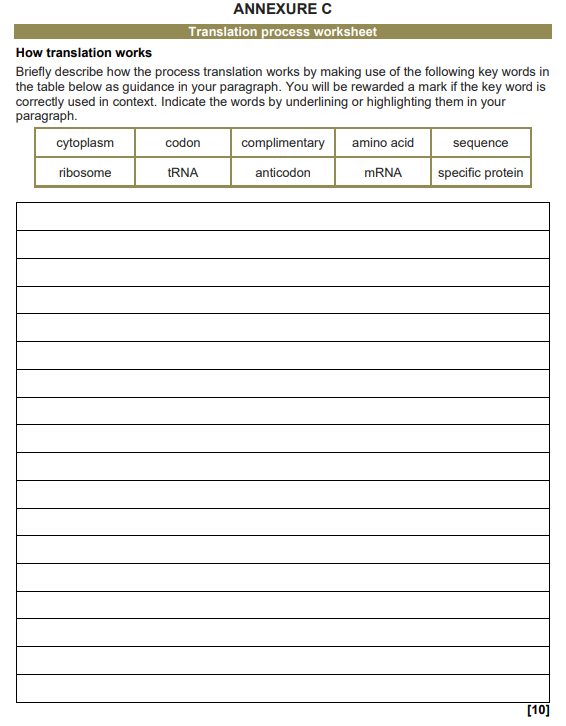 ANNEXURE C

Translation process worksheet

How translation works

Briefly describe how the process translation works by making use of the following key words in the table below as guidance in your paragraph. You will be rewarded a mark if the key word is correctly used in context. Indicate the words by underlining or highlighting them in your paragraph.

| cytoplasm | codon | complimentary | amino acid | sequence |
|---|---|---|---|---|
| ribosome | tRNA | anticodon | mRNA | specific protein |

[10]